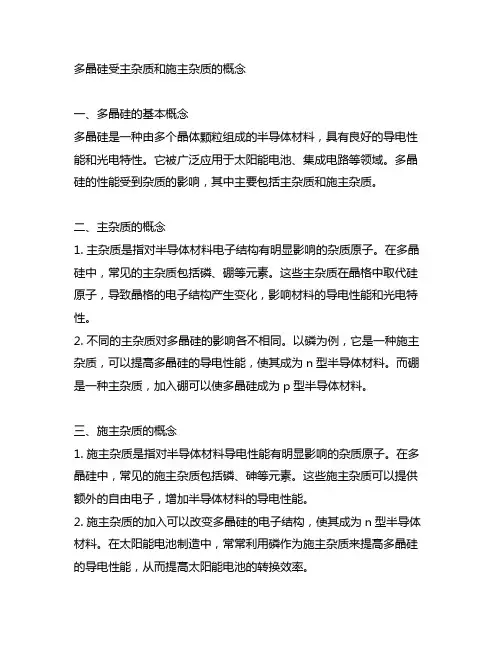 多晶硅受主杂质和施主杂质的概念

一、多晶硅的基本概念
多晶硅是一种由多个晶体颗粒组成的半导体材料，具有良好的导电性能和光电特性。它被广泛应用于太阳能电池、集成电路等领域。多晶硅的性能受到杂质的影响，其中主要包括主杂质和施主杂质。

二、主杂质的概念
1. 主杂质是指对半导体材料电子结构有明显影响的杂质原子。在多晶硅中，常见的主杂质包括磷、硼等元素。这些主杂质在晶格中取代硅原子，导致晶格的电子结构产生变化，影响材料的导电性能和光电特性。
2. 不同的主杂质对多晶硅的影响各不相同。以磷为例，它是一种施主杂质，可以提高多晶硅的导电性能，使其成为 n 型半导体材料。而硼是一种主杂质，加入硼可以使多晶硅成为 p 型半导体材料。

三、施主杂质的概念
1. 施主杂质是指对半导体材料导电性能有明显影响的杂质原子。在多晶硅中，常见的施主杂质包括磷、砷等元素。这些施主杂质可以提供额外的自由电子，增加半导体材料的导电性能。
2. 施主杂质的加入可以改变多晶硅的电子结构，使其成为 n 型半导体材料。在太阳能电池制造中，常常利用磷作为施主杂质来提高多晶硅的导电性能，从而提高太阳能电池的转换效率。